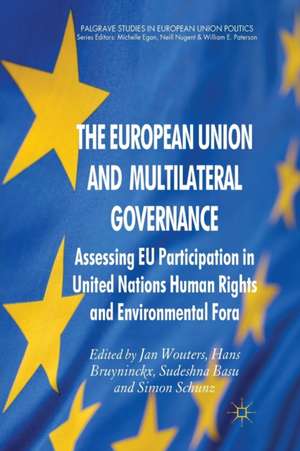 PALGRAVE STUDIES IN EUROPEAN UNION POLITICS
Series Editors: Michelle Egan, Neill Nugent & William E. Paterson

THE EUROPEAN UNION AND MULTILATERAL GOVERNANCE

Assessing EU Participation in United Nations Human Rights and Environmental Fora

Edited by Jan Wouters, Hans Bruyninckx, Sudeshna Basu and Simon Schunz